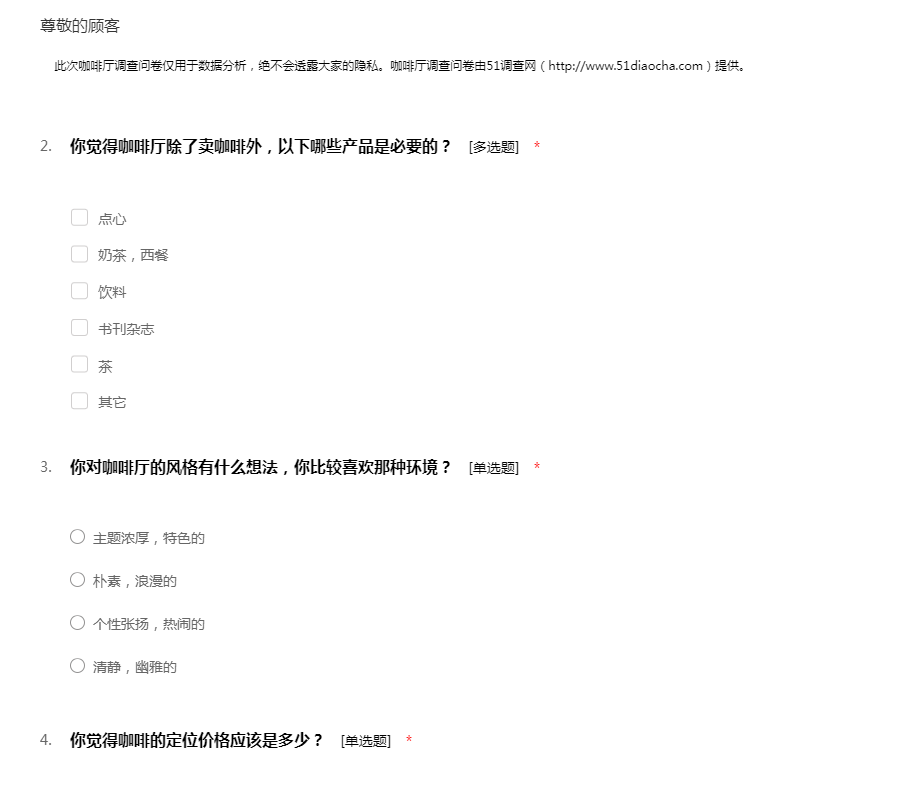 尊敬的顾客

此次咖啡厅调查问卷仅用于数据分析，绝不会透露大家的隐私。咖啡厅调查问卷由51调查网（http://www.51diaocha.com）提供。

2. 你觉得咖啡厅除了卖咖啡外，以下哪些产品是必要的？ [多选题] *

点心

奶茶，西餐

饮料

书刊杂志

茶

其它

3. 你对咖啡厅的风格有什么想法，你比较喜欢那种环境？ [单选题] *

主题浓厚，特色的

朴素，浪漫的

个性张扬，热闹的

清静，幽雅的

4. 你觉得咖啡的定位价格应该是多少？ [单选题] *